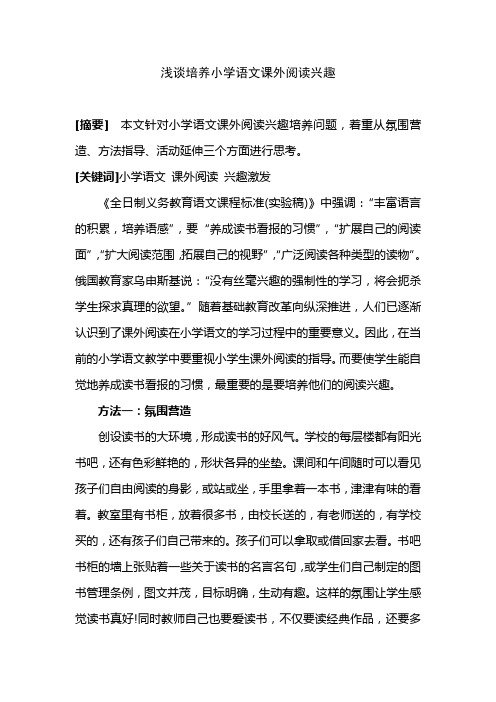 浅谈培养小学语文课外阅读兴趣

[摘要] 本文针对小学语文课外阅读兴趣培养问题，着重从氛围营造、方法指导、活动延伸三个方面进行思考。

[关键词]小学语文 课外阅读 兴趣激发

《全日制义务教育语文课程标准(实验稿)》中强调：“丰富语言的积累，培养语感”，要“养成读书看报的习惯”，“扩展自己的阅读面”，“扩大阅读范围，拓展自己的视野”，“广泛阅读各种类型的读物”。俄国教育家乌申斯基说：“没有丝毫兴趣的强制性的学习，将会扼杀学生探求真理的欲望。”随着基础教育改革向纵深推进，人们已逐渐认识到了课外阅读在小学语文的学习过程中的重要意义。因此，在当前的小学语文教学中要重视小学生课外阅读的指导。而要使学生能自觉地养成读书看报的习惯，最重要的是要培养他们的阅读兴趣。

方法一：氛围营造

创设读书的大环境，形成读书的好风气。学校的每层楼都有阳光书吧，还有色彩鲜艳的，形状各异的坐垫。课间和午间随时可以看见孩子们自由阅读的身影，或站或坐，手里拿着一本书，津津有味的看着。教室里有书柜，放着很多书，由校长送的，有老师送的，有学校买的，还有孩子们自己带来的。孩子们可以拿取或借回家去看。书吧书柜的墙上张贴着一些关于读书的名言名句，或学生们自己制定的图书管理条例，图文并茂，目标明确，生动有趣。这样的氛围让学生感觉读书真好!同时教师自己也要爱读书，不仅要读经典作品，还要多